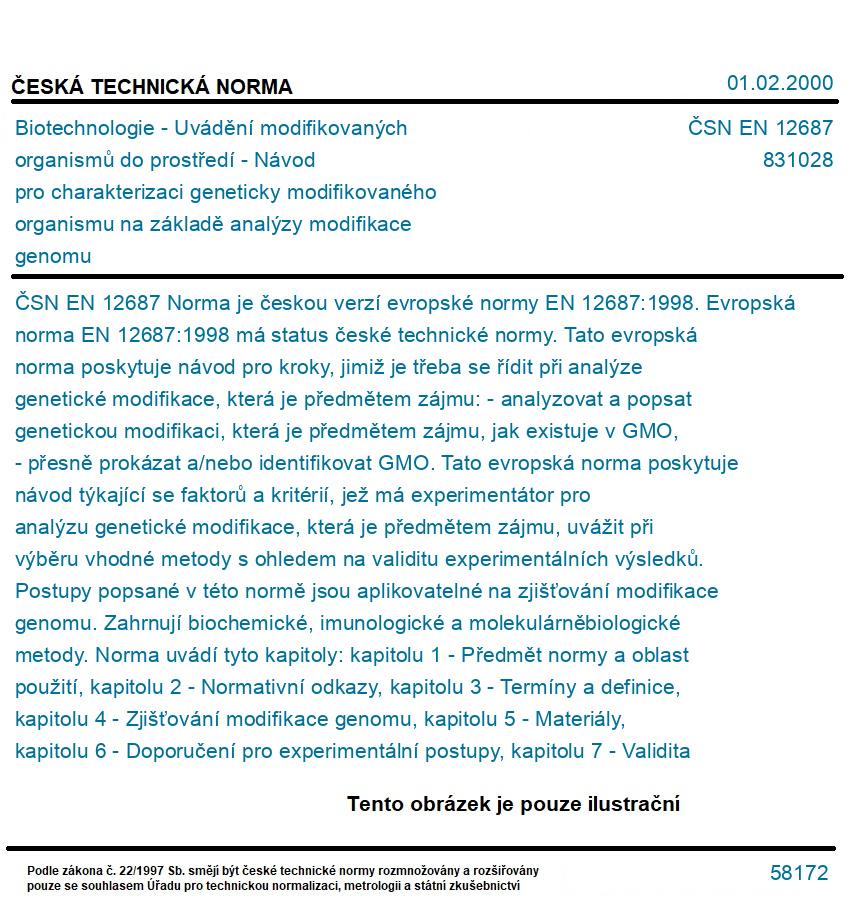 ČESKÁ TECHNICKÁ NORMA

01.02.2000

Biotechnologie - Uvádění modifikovaných organismů do prostředí - Návod pro charakterizaci geneticky modifikovaného organismu na základě analýzy modifikace genomu

ČSN EN 12687
831028

ČSN EN 12687 Norma je českou verzí evropské normy EN 12687:1998. Evropská norma EN 12687:1998 má status české technické normy. Tato evropská norma poskytuje návod pro kroky, jimiž je třeba se řídit při analýze genetické modifikace, která je předmětem zájmu: - analyzovat a popsat genetickou modifikaci, která je předmětem zájmu, jak existuje v GMO, - přesně prokázat a/nebo identifikovat GMO. Tato evropská norma poskytuje návod týkající se faktorů a kritérií, jež má experimentátor pro analýzu genetické modifikace, která je předmětem zájmu, uvážit při výběru vhodné metody s ohledem na validitu experimentálních výsledků. Postupy popsané v této normě jsou aplikovatelné na zjišťování modifikace genomu. Zahrnují biochemické, imunologické a molekulárněbiologické metody. Norma uvádí tyto kapitoly: kapitolu 1 - Předmět normy a oblast použití, kapitolu 2 - Normativní odkazy, kapitolu 3 - Termíny a definice, kapitolu 4 - Zjišťování modifikace genomu, kapitolu 5 - Materiály, kapitolu 6 - Doporučení pro experimentální postupy, kapitolu 7 - Validita

Tento obrázek je pouze ilustrační

Podle zákona č. 22/1997 Sb. smějí být české technické normy rozmnožovány a rozšiřovány pouze se souhlasem Úřadu pro technickou normalizaci, metrologii a státní zkušebnictví

58172